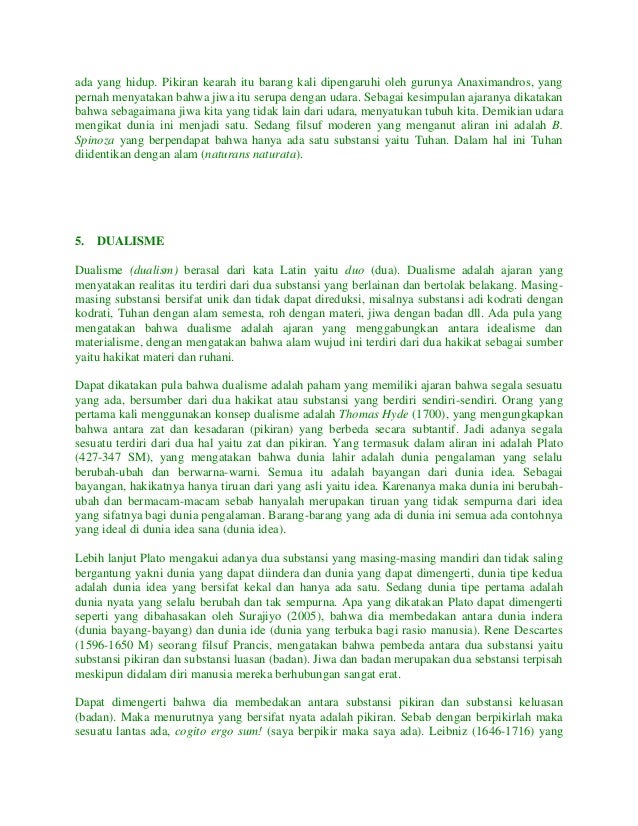 ada yang hidup. Pikiran kearah itu barang kali dipengaruhi oleh gurunya Anaximandros, yang pernah menyatakan bahwa jiwa itu serupa dengan udara. Sebagai kesimpulan ajaranya dikatakan bahwa sebagaimana jiwa kita yang tidak lain dari udara, menyatukan tubuh kita. Demikian udara mengikat dunia ini menjadi satu. Sedang filsuf moderen yang menganut aliran ini adalah B. Spinoza yang berpendapat bahwa hanya ada satu substansi yaitu Tuhan. Dalam hal ini Tuhan diidentikan dengan alam (naturans naturata).

5. DUALISME

Dualisme (dualism) berasal dari kata Latin yaitu duo (dua). Dualisme adalah ajaran yang menyatakan realitas itu terdiri dari dua substansi yang berlainan dan bertolak belakang. Masing-masing substansi bersifat unik dan tidak dapat direduksi, misalnya substansi adi kodrati dengan kodrati, Tuhan dengan alam semesta, roh dengan materi, jiwa dengan badan dll. Ada pula yang mengatakan bahwa dualisme adalah ajaran yang menggabungkan antara idealisme dan materialisme, dengan mengatakan bahwa alam wujud ini terdiri dari dua hakikat sebagai sumber yaitu hakikat materi dan ruhani.

Dapat dikatakan pula bahwa dualisme adalah paham yang memiliki ajaran bahwa segala sesuatu yang ada, bersumber dari dua hakikat atau substansi yang berdiri sendiri-sendiri. Orang yang pertama kali menggunakan konsep dualisme adalah Thomas Hyde (1700), yang mengungkapkan bahwa antara zat dan kesadaran (pikiran) yang berbeda secara subtantif. Jadi adanya segala sesuatu terdiri dari dua hal yaitu zat dan pikiran. Yang termasuk dalam aliran ini adalah Plato (427-347 SM), yang mengatakan bahwa dunia lahir adalah dunia pengalaman yang selalu berubah-ubah dan berwarna-warni. Semua itu adalah bayangan dari dunia idea. Sebagai bayangan, hakikatnya hanya tiruan dari yang asli yaitu idea. Karenanya maka dunia ini berubah-ubah dan bermacam-macam sebab hanyalah merupakan tiruan yang tidak sempurna dari idea yang sifatnya bagi dunia pengalaman. Barang-barang yang ada di dunia ini semua ada contohnya yang ideal di dunia idea sana (dunia idea).

Lebih lanjut Plato mengakui adanya dua substansi yang masing-masing mandiri dan tidak saling bergantung yakni dunia yang dapat diindera dan dunia yang dapat dimengerti, dunia tipe kedua adalah dunia idea yang bersifat kekal dan hanya ada satu. Sedang dunia tipe pertama adalah dunia nyata yang selalu berubah dan tak sempurna. Apa yang dikatakan Plato dapat dimengerti seperti yang dibahasakan oleh Surajiyo (2005), bahwa dia membedakan antara dunia indera (dunia bayang-bayang) dan dunia ide (dunia yang terbuka bagi rasio manusia). Rene Descartes (1596-1650 M) seorang filsuf Prancis, mengatakan bahwa pembeda antara dua substansi yaitu substansi pikiran dan substansi luasan (badan). Jiwa dan badan merupakan dua sebstansi terpisah meskipun didalam diri manusia mereka berhubungan sangat erat.

Dapat dimengerti bahwa dia membedakan antara substansi pikiran dan substansi keluasan (badan). Maka menurutnya yang bersifat nyata adalah pikiran. Sebab dengan berpikirlah maka sesuatu lantas ada, cogito ergo sum! (saya berpikir maka saya ada). Leibniz (1646-1716) yang